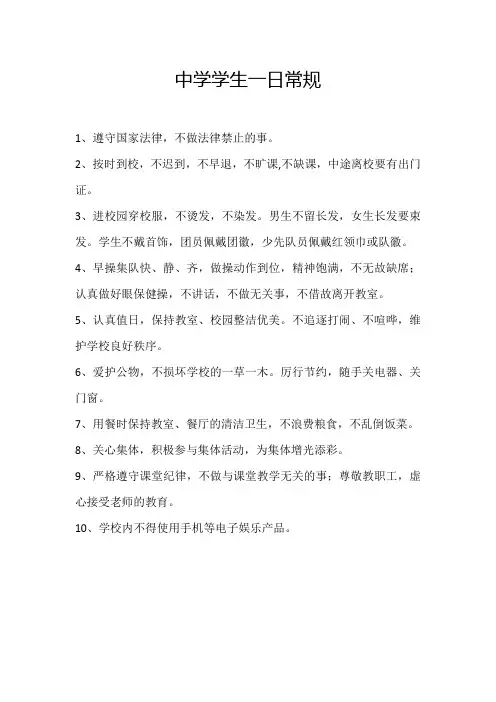 中学学生一日常规

1、遵守国家法律，不做法律禁止的事。

2、按时到校，不迟到，不早退，不旷课,不缺课，中途离校要有出门证。

3、进校园穿校服，不烫发，不染发。男生不留长发，女生长发要束发。学生不戴首饰，团员佩戴团徽，少先队员佩戴红领巾或队徽。

4、早操集队快、静、齐，做操动作到位，精神饱满，不无故缺席；认真做好眼保健操，不讲话，不做无关事，不借故离开教室。

5、认真值日，保持教室、校园整洁优美。不追逐打闹、不喧哗，维护学校良好秩序。

6、爱护公物，不损坏学校的一草一木。厉行节约，随手关电器、关门窗。

7、用餐时保持教室、餐厅的清洁卫生，不浪费粮食，不乱倒饭菜。

8、关心集体，积极参与集体活动，为集体增光添彩。

9、严格遵守课堂纪律，不做与课堂教学无关的事；尊敬教职工，虚心接受老师的教育。

10、学校内不得使用手机等电子娱乐产品。